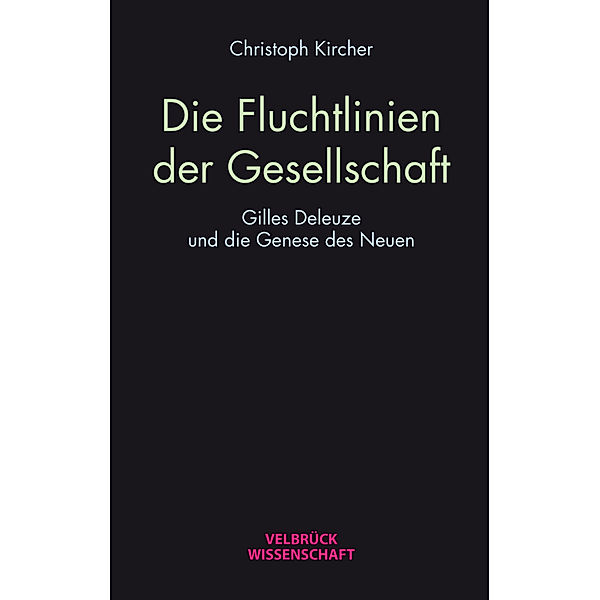 Christoph Kircher

Die Fluchtlinien der Gesellschaft

Gilles Deleuze und die Genese des Neuen

VELBRÜCK WISSENSCHAFT